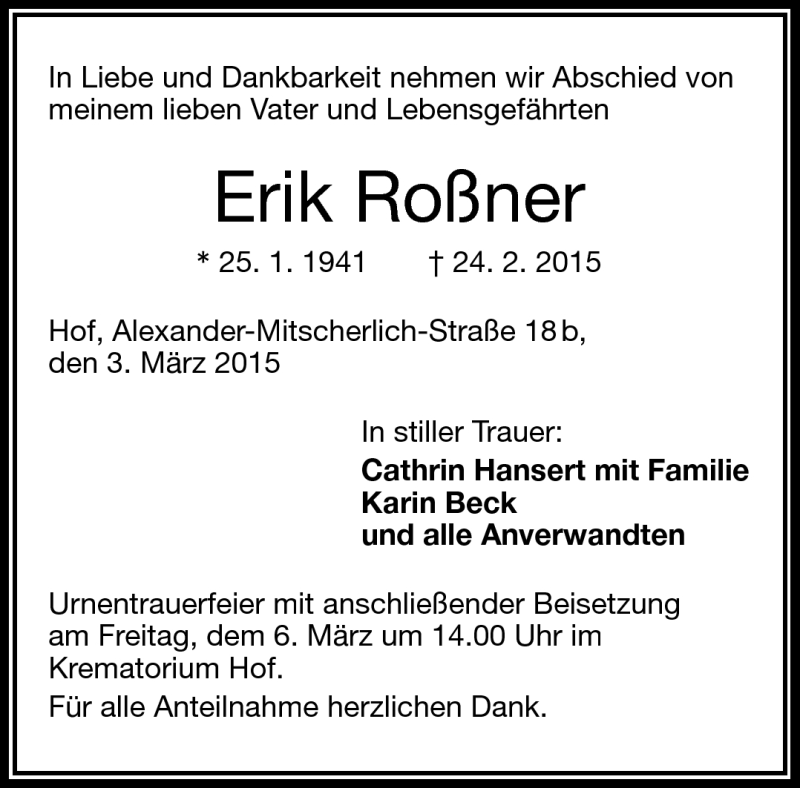 In Liebe und Dankbarkeit nehmen wir Abschied von meinem lieben Vater und Lebensgefährten

Erik Roßner

* 25. 1. 1941 † 24. 2. 2015

Hof, Alexander-Mitscherlich-Straße 18 b,
den 3. März 2015

In stiller Trauer:
Cathrin Hansert mit Familie
Karin Beck
und alle Anverwandten

Urnentrauerfeier mit anschließender Beisetzung am Freitag, dem 6. März um 14.00 Uhr im Krematorium Hof.

Für alle Anteilnahme herzlichen Dank.